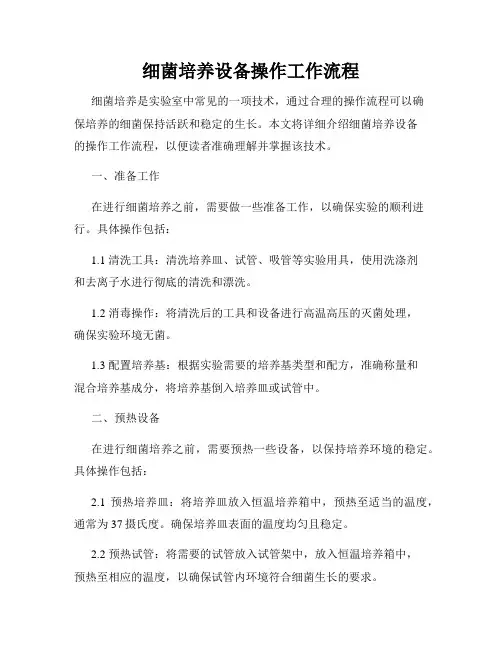 细菌培养设备操作工作流程

细菌培养是实验室中常见的一项技术，通过合理的操作流程可以确保培养的细菌保持活跃和稳定的生长。本文将详细介绍细菌培养设备的操作工作流程，以便读者准确理解并掌握该技术。

一、准备工作

在进行细菌培养之前，需要做一些准备工作，以确保实验的顺利进行。具体操作包括：

1.1 清洗工具：清洗培养皿、试管、吸管等实验用具，使用洗涤剂和去离子水进行彻底的清洗和漂洗。

1.2 消毒操作：将清洗后的工具和设备进行高温高压的灭菌处理，确保实验环境无菌。

1.3 配置培养基：根据实验需要的培养基类型和配方，准确称量和混合培养基成分，将培养基倒入培养皿或试管中。

二、预热设备

在进行细菌培养之前，需要预热一些设备，以保持培养环境的稳定。具体操作包括：

2.1 预热培养皿：将培养皿放入恒温培养箱中，预热至适当的温度，通常为 37 摄氏度。确保培养皿表面的温度均匀且稳定。

2.2 预热试管：将需要的试管放入试管架中，放入恒温培养箱中，预热至相应的温度，以确保试管内环境符合细菌生长的要求。